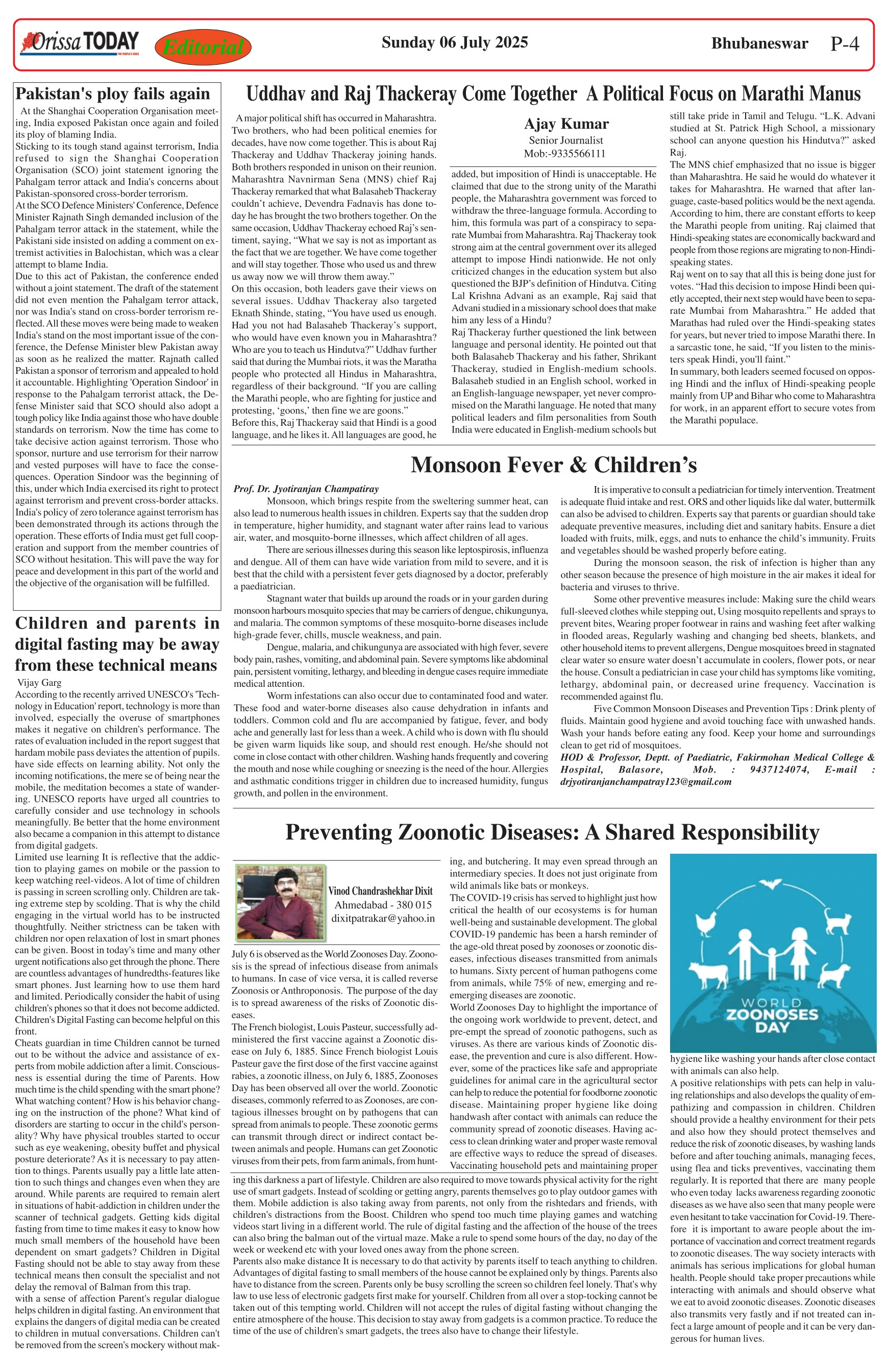 Orissa TODAY THE PEOPLE'S VOICE Editorial Sunday 06 July 2025 Bhubaneswar P-4

Pakistan's ploy fails again

At the Shanghai Cooperation Organisation meeting, India exposed Pakistan once again and foiled its ploy of blaming India.
Sticking to its tough stand against terrorism, India refused to sign the Shanghai Cooperation Organisation (SCO) joint statement ignoring the Pahalgam terror attack and India's concerns about Pakistan-sponsored cross-border terrorism.
At the SCO Defence Ministers' Conference, Defence Minister Rajnath Singh demanded inclusion of the Pahalgam terror attack in the statement, while the Pakistani side insisted on adding a comment on extremist activities in Balochistan, which was a clear attempt to blame India.
Due to this act of Pakistan, the conference ended without a joint statement. The draft of the statement did not even mention the Pahalgam terror attack, nor was India's stand on cross-border terrorism reflected. All these moves were being made to weaken India's stand on the most important issue of the conference, the Defense Minister blew Pakistan away as soon as he realized the matter. Rajnath called Pakistan a sponsor of terrorism and appealed to hold it accountable. Highlighting 'Operation Sindoor' in response to the Pahalgam terrorist attack, the Defense Minister said that SCO should also adopt a tough policy like India against those who have double standards on terrorism. Now the time has come to take decisive action against terrorism. Those who sponsor, nurture and use terrorism for their narrow and vested purposes will have to face the consequences. Operation Sindoor was the beginning of this, under which India exercised its right to protect against terrorism and prevent cross-border attacks. India's policy of zero tolerance against terrorism has been demonstrated through its actions through the operation. These efforts of India must get full cooperation and support from the member countries of SCO without hesitation. This will pave the way for peace and development in this part of the world and the objective of the organisation will be fulfilled.

Children and parents in digital fasting may be away from these technical means

Vijay Garg
According to the recently arrived UNESCO's 'Technology in Education' report, technology is more than involved, especially the overuse of smartphones makes it negative on children's performance. The rates of evaluation included in the report suggest that hardam mobile pass deviates the attention of pupils. have side effects on learning ability. Not only the incoming notifications, the mere se of being near the mobile, the meditation becomes a state of wandering. UNESCO reports have urged all countries to carefully consider and use technology in schools meaningfully. Be better that the home environment also became a companion in this attempt to distance from digital gadgets.
Limited use learning It is reflective that the addiction to playing games on mobile or the passion to keep watching reel-videos. A lot of time of children is passing in screen scrolling only. Children are taking extreme step by scolding. That is why the child engaging in the virtual world has to be instructed thoughtfully. Neither strictness can be taken with children nor open relaxation of lost in smart phones can be given. Boost in today's time and many other urgent notifications also get through the phone. There are countless advantages of hundredths-features like smart phones. Just learning how to use them hard and limited. Periodically consider the habit of using children's phones so that it does not become addicted. Children's Digital Fasting can become helpful on this front.
Cheats guardian in time Children cannot be turned out to be without the advice and assistance of experts from mobile addiction after a limit. Consciousness is essential during the time of Parents. How much time is the child spending with the smart phone? What watching content? How is his behavior changing on the instruction of the phone? What kind of disorders are starting to occur in the child's personality? Why have physical troubles started to occur such as eye weakening, obesity buffet and physical posture deteriorate? As it is necessary to pay attention to things. Parents usually pay a little late attention to such things and changes even when they are around. While parents are required to remain alert in situations of habit-addiction in children under the scanner of technical gadgets. Getting kids digital fasting from time to time makes it easy to know how much small members of the household have been dependent on smart gadgets? Children in Digital Fasting should not be able to stay away from these technical means then consult the specialist and not delay the removal of Balman from this trap.
with a sense of affection Parent's regular dialogue helps children in digital fasting. An environment that explains the dangers of digital media can be created to children in mutual conversations. Children can't be removed from the screen's mockery without making this darkness a part of lifestyle. Children are also required to move towards physical activity for the right use of smart gadgets. Instead of scolding or getting angry, parents themselves go to play outdoor games with them. Mobile addiction is also taking away from parents, not only from the rishtedars and friends, with children's distractions from the Boost. Children who spend too much time playing games and watching videos start living in a different world. The rule of digital fasting and the affection of the house of the trees can also bring the balman out of the virtual maze. Make a rule to spend some hours of the day, no day of the week or weekend etc with your loved ones away from the phone screen.
Parents also make distance It is necessary to do that activity by parents itself to teach anything to children. Advantages of digital fasting to small members of the house cannot be explained only by things. Parents also have to distance from the screen. Parents only be busy scrolling the screen so children feel lonely. That's why law to use less of electronic gadgets first make for yourself. Children from all over a stop-tocking cannot be taken out of this tempting world. Children will not accept the rules of digital fasting without changing the entire atmosphere of the house. This decision to stay away from gadgets is a common practice. To reduce the time of the use of children's smart gadgets, the trees also have to change their lifestyle.

Uddhav and Raj Thackeray Come Together A Political Focus on Marathi Manus

Ajay Kumar
Senior Journalist
Mob:-9335566111

A major political shift has occurred in Maharashtra. Two brothers, who had been political enemies for decades, have now come together. This is about Raj Thackeray and Uddhav Thackeray joining hands. Both brothers responded in unison on their reunion. Maharashtra Navnirman Sena (MNS) chief Raj Thackeray remarked that what Balasaheb Thackeray couldn't achieve, Devendra Fadnavis has done today he has brought the two brothers together. On the same occasion, Uddhav Thackeray echoed Raj's sentiment, saying, "What we say is not as important as the fact that we are together. We have come together and will stay together. Those who used us and threw us away now we will throw them away."
On this occasion, both leaders gave their views on several issues. Uddhav Thackeray also targeted Eknath Shinde, stating, "You have used us enough. Had you not had Balasaheb Thackeray's support, who would have even known you in Maharashtra? Who are you to teach us Hindutva?" Uddhav further said that during the Mumbai riots, it was the Maratha people who protected all Hindus in Maharashtra, regardless of their background. "If you are calling the Marathi people, who are fighting for justice and protesting, 'goons,' then fine we are goons."
Before this, Raj Thackeray said that Hindi is a good language, and he likes it. All languages are good, he added, but imposition of Hindi is unacceptable. He claimed that due to the strong unity of the Marathi people, the Maharashtra government was forced to withdraw the three-language formula. According to him, this formula was part of a conspiracy to separate Mumbai from Maharashtra. Raj Thackeray took strong aim at the central government over its alleged attempt to impose Hindi nationwide. He not only criticized changes in the education system but also questioned the BJP's definition of Hindutva. Citing Lal Krishna Advani as an example, Raj said that Advani studied in a missionary school does that make him any less of a Hindu?
Raj Thackeray further questioned the link between language and personal identity. He pointed out that both Balasaheb Thackeray and his father, Shrikant Thackeray, studied in English-medium schools. Balasaheb studied in an English school, worked in an English-language newspaper, yet never compromised on the Marathi language. He noted that many political leaders and film personalities from South India were educated in English-medium schools but still take pride in Tamil and Telugu. "L.K. Advani studied at St. Patrick High School, a missionary school can anyone question his Hindutva?" asked Raj.
The MNS chief emphasized that no issue is bigger than Maharashtra. He said he would do whatever it takes for Maharashtra. He warned that after language, caste-based politics would be the next agenda. According to him, there are constant efforts to keep the Marathi people from uniting. Raj claimed that Hindi-speaking states are economically backward and people from those regions are migrating to non-Hindi-speaking states.
Raj went on to say that all this is being done just for votes. "Had this decision to impose Hindi been quietly accepted, their next step would have been to separate Mumbai from Maharashtra." He added that Marathas had ruled over the Hindi-speaking states for years, but never tried to impose Marathi there. In a sarcastic tone, he said, "If you listen to the ministers speak Hindi, you'll faint."
In summary, both leaders seemed focused on opposing Hindi and the influx of Hindi-speaking people mainly from UP and Bihar who come to Maharashtra for work, in an apparent effort to secure votes from the Marathi populace.

Monsoon Fever & Children's

Prof. Dr. Jyotiranjan Champatiray
Monsoon, which brings respite from the sweltering summer heat, can also lead to numerous health issues in children. Experts say that the sudden drop in temperature, higher humidity, and stagnant water after rains lead to various air, water, and mosquito-borne illnesses, which affect children of all ages.
There are serious illnesses during this season like leptospirosis, influenza and dengue. All of them can have wide variation from mild to severe, and it is best that the child with a persistent fever gets diagnosed by a doctor, preferably a paediatrician.
Stagnant water that builds up around the roads or in your garden during monsoon harbours mosquito species that may be carriers of dengue, chikungunya, and malaria. The common symptoms of these mosquito-borne diseases include high-grade fever, chills, muscle weakness, and pain.
Dengue, malaria, and chikungunya are associated with high fever, severe body pain, rashes, vomiting, and abdominal pain. Severe symptoms like abdominal pain, persistent vomiting, lethargy, and bleeding in dengue cases require immediate medical attention.
Worm infestations can also occur due to contaminated food and water. These food and water-borne diseases also cause dehydration in infants and toddlers. Common cold and flu are accompanied by fatigue, fever, and body ache and generally last for less than a week. A child who is down with flu should be given warm liquids like soup, and should rest enough. He/she should not come in close contact with other children. Washing hands frequently and covering the mouth and nose while coughing or sneezing is the need of the hour. Allergies and asthmatic conditions trigger in children due to increased humidity, fungus growth, and pollen in the environment.
It is imperative to consult a pediatrician for timely intervention. Treatment is adequate fluid intake and rest. ORS and other liquids like dal water, buttermilk can also be advised to children. Experts say that parents or guardian should take adequate preventive measures, including diet and sanitary habits. Ensure a diet loaded with fruits, milk, eggs, and nuts to enhance the child's immunity. Fruits and vegetables should be washed properly before eating.
During the monsoon season, the risk of infection is higher than any other season because the presence of high moisture in the air makes it ideal for bacteria and viruses to thrive.
Some other preventive measures include: Making sure the child wears full-sleeved clothes while stepping out, Using mosquito repellents and sprays to prevent bites, Wearing proper footwear in rains and washing feet after walking in flooded areas, Regularly washing and changing bed sheets, blankets, and other household items to prevent allergens, Dengue mosquitoes breed in stagnated clear water so ensure water doesn't accumulate in coolers, flower pots, or near the house. Consult a pediatrician in case your child has symptoms like vomiting, lethargy, abdominal pain, or decreased urine frequency. Vaccination is recommended against flu.
Five Common Monsoon Diseases and Prevention Tips : Drink plenty of fluids. Maintain good hygiene and avoid touching face with unwashed hands. Wash your hands before eating any food. Keep your home and surroundings clean to get rid of mosquitoes.
HOD & Professor, Deptt. of Paediatric, Fakirmohan Medical College & Hospital, Balasore, Mob. : 9437124074, E-mail : drjyotiranjanchampatray123@gmail.com

Preventing Zoonotic Diseases: A Shared Responsibility

Vinod Chandrashekhar Dixit
Ahmedabad - 380 015
dixitpatrakar@yahoo.in

July 6 is observed as the World Zoonoses Day. Zoonosis is the spread of infectious disease from animals to humans. In case of vice versa, it is called reverse Zoonosis or Anthroponosis. The purpose of the day is to spread awareness of the risks of Zoonotic diseases.
The French biologist, Louis Pasteur, successfully administered the first vaccine against a Zoonotic disease on July 6, 1885. Since French biologist Louis Pasteur gave the first dose of the first vaccine against rabies, a zoonotic illness, on July 6, 1885, Zoonoses Day has been observed all over the world. Zoonotic diseases, commonly referred to as Zoonoses, are contagious illnesses brought on by pathogens that can spread from animals to people. These zoonotic germs can transmit through direct or indirect contact between animals and people. Humans can get Zoonotic viruses from their pets, from farm animals, from hunting, and butchering. It may even spread through an intermediary species. It does not just originate from wild animals like bats or monkeys.
The COVID-19 crisis has served to highlight just how critical the health of our ecosystems is for human well-being and sustainable development. The global COVID-19 pandemic has been a harsh reminder of the age-old threat posed by zoonoses or zoonotic diseases, infectious diseases transmitted from animals to humans. Sixty percent of human pathogens come from animals, while 75% of new, emerging and re-emerging diseases are zoonotic.
World Zoonoses Day to highlight the importance of the ongoing work worldwide to prevent, detect, and pre-empt the spread of zoonotic pathogens, such as viruses. As there are various kinds of Zoonotic disease, the prevention and cure is also different. However, some of the practices like safe and appropriate guidelines for animal care in the agricultural sector can help to reduce the potential for foodborne zoonotic disease. Maintaining proper hygiene like doing handwash after contact with animals can reduce the community spread of zoonotic diseases. Having access to clean drinking water and proper waste removal are effective ways to reduce the spread of diseases. Vaccinating household pets and maintaining proper hygiene like washing your hands after close contact with animals can also help.

WORLD ZOONOSES DAY

A positive relationships with pets can help in valuing relationships and also develops the quality of empathizing and compassion in children. Children should provide a healthy environment for their pets and also how they should protect themselves and reduce the risk of zoonotic diseases, by washing lands before and after touching animals, managing feces, using flea and ticks preventives, vaccinating them regularly. It is reported that there are many people who even today lacks awareness regarding zoonotic diseases as we have also seen that many people were even hesitant to take vaccination for Covid-19. Therefore it is important to aware people about the importance of vaccination and correct treatment regards to zoonotic diseases. The way society interacts with animals has serious implications for global human health. People should take proper precautions while interacting with animals and should observe what we eat to avoid zoonotic diseases. Zoonotic diseases also transmits very fastly and if not treated can infect a large amount of people and it can be very dangerous for human lives.